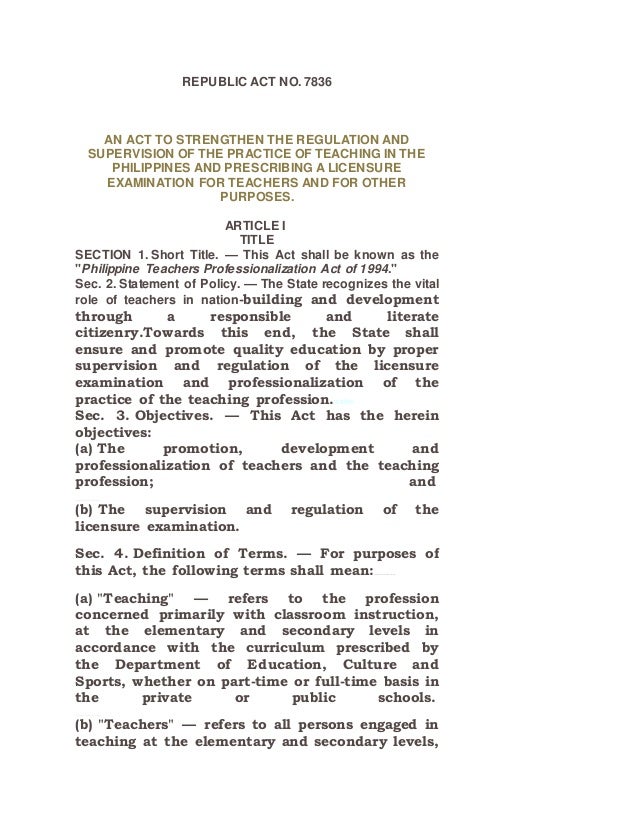 REPUBLIC ACT NO. 7836

AN ACT TO STRENGTHEN THE REGULATION AND SUPERVISION OF THE PRACTICE OF TEACHING IN THE PHILIPPINES AND PRESCRIBING A LICENSURE EXAMINATION FOR TEACHERS AND FOR OTHER PURPOSES.

ARTICLE I
TITLE

SECTION 1. Short Title. — This Act shall be known as the "Philippine Teachers Professionalization Act of 1994."

Sec. 2. Statement of Policy. — The State recognizes the vital role of teachers in nation-building and development through a responsible and literate citizenry.Towards this end, the State shall ensure and promote quality education by proper supervision and regulation of the licensure examination and professionalization of the practice of the teaching profession.

Sec. 3. Objectives. — This Act has the herein objectives:

(a) The promotion, development and professionalization of teachers and the teaching profession; and

(b) The supervision and regulation of the licensure examination.

Sec. 4. Definition of Terms. — For purposes of this Act, the following terms shall mean:

(a) "Teaching" — refers to the profession concerned primarily with classroom instruction, at the elementary and secondary levels in accordance with the curriculum prescribed by the Department of Education, Culture and Sports, whether on part-time or full-time basis in the private or public schools.

(b) "Teachers" — refers to all persons engaged in teaching at the elementary and secondary levels,